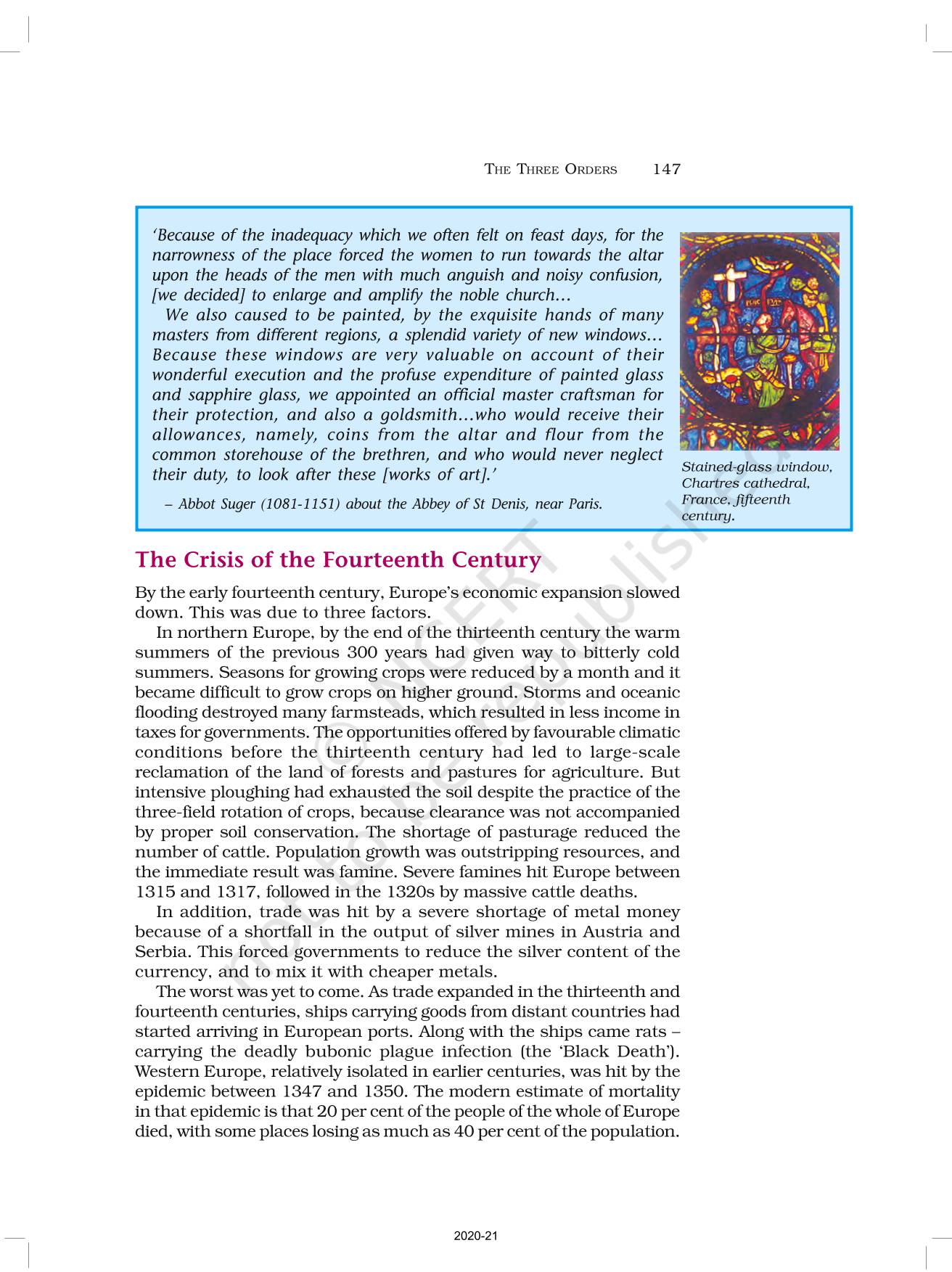 THE THREE ORDERS 147

'Because of the inadequacy which we often felt on feast days, for the narrowness of the place forced the women to run towards the altar upon the heads of the men with much anguish and noisy confusion, [we decided] to enlarge and amplify the noble church…

We also caused to be painted, by the exquisite hands of many masters from different regions, a splendid variety of new windows… Because these windows are very valuable on account of their wonderful execution and the profuse expenditure of painted glass and sapphire glass, we appointed an official master craftsman for their protection, and also a goldsmith…who would receive their allowances, namely, coins from the altar and flour from the common storehouse of the brethren, and who would never neglect their duty, to look after these [works of art].'

– Abbot Suger (1081-1151) about the Abbey of St Denis, near Paris.

Stained-glass window, Chartres cathedral, France, fifteenth century.

The Crisis of the Fourteenth Century

By the early fourteenth century, Europe's economic expansion slowed down. This was due to three factors.

In northern Europe, by the end of the thirteenth century the warm summers of the previous 300 years had given way to bitterly cold summers. Seasons for growing crops were reduced by a month and it became difficult to grow crops on higher ground. Storms and oceanic flooding destroyed many farmsteads, which resulted in less income in taxes for governments. The opportunities offered by favourable climatic conditions before the thirteenth century had led to large-scale reclamation of the land of forests and pastures for agriculture. But intensive ploughing had exhausted the soil despite the practice of the three-field rotation of crops, because clearance was not accompanied by proper soil conservation. The shortage of pasturage reduced the number of cattle. Population growth was outstripping resources, and the immediate result was famine. Severe famines hit Europe between 1315 and 1317, followed in the 1320s by massive cattle deaths.

In addition, trade was hit by a severe shortage of metal money because of a shortfall in the output of silver mines in Austria and Serbia. This forced governments to reduce the silver content of the currency, and to mix it with cheaper metals.

The worst was yet to come. As trade expanded in the thirteenth and fourteenth centuries, ships carrying goods from distant countries had started arriving in European ports. Along with the ships came rats – carrying the deadly bubonic plague infection (the 'Black Death'). Western Europe, relatively isolated in earlier centuries, was hit by the epidemic between 1347 and 1350. The modern estimate of mortality in that epidemic is that 20 per cent of the people of the whole of Europe died, with some places losing as much as 40 per cent of the population.

© NCERT not to be republished

2020-21